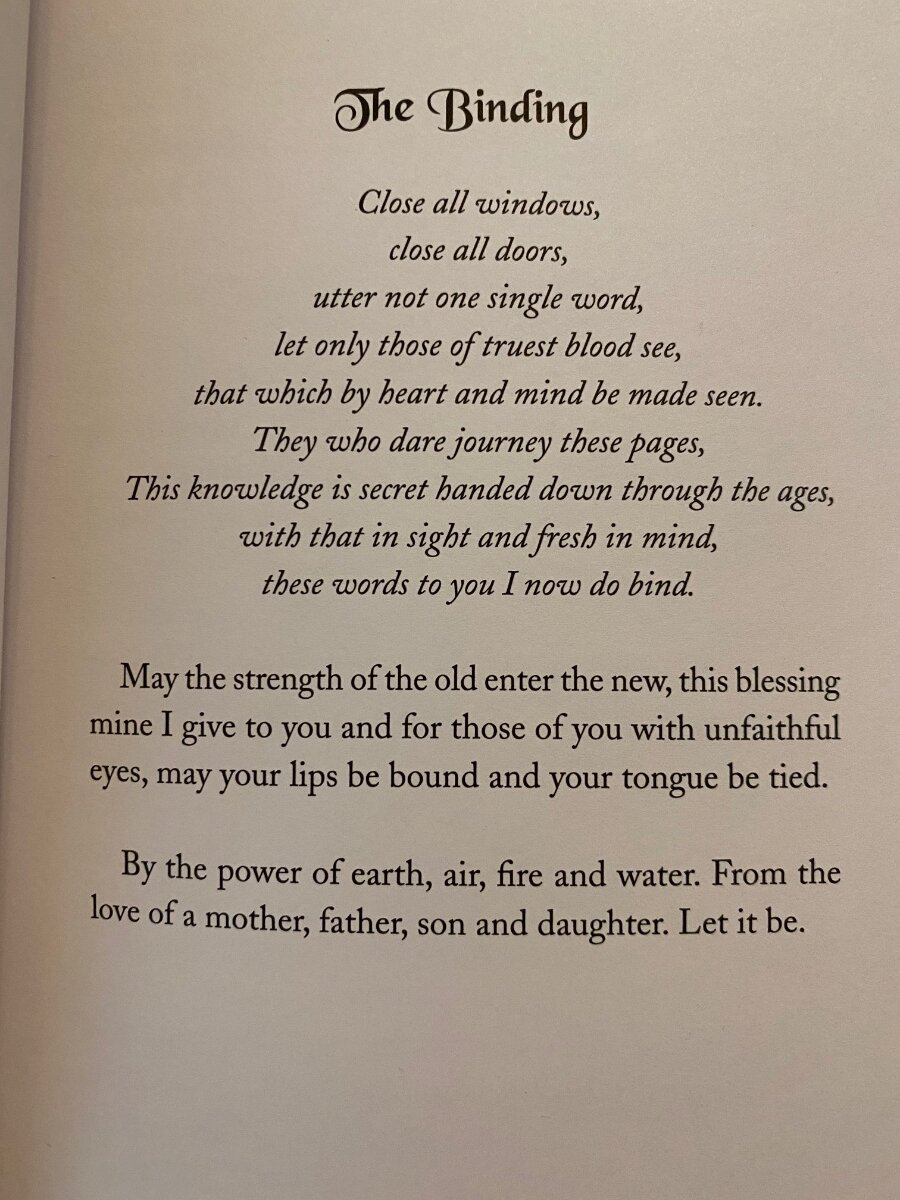 The Binding

Close all windows,
close all doors,
utter not one single word,
let only those of truest blood see,
that which by heart and mind be made seen.
They who dare journey these pages,
This knowledge is secret handed down through the ages,
with that in sight and fresh in mind,
these words to you I now do bind.

May the strength of the old enter the new, this blessing mine I give to you and for those of you with unfaithful eyes, may your lips be bound and your tongue be tied.

By the power of earth, air, fire and water. From the love of a mother, father, son and daughter. Let it be.